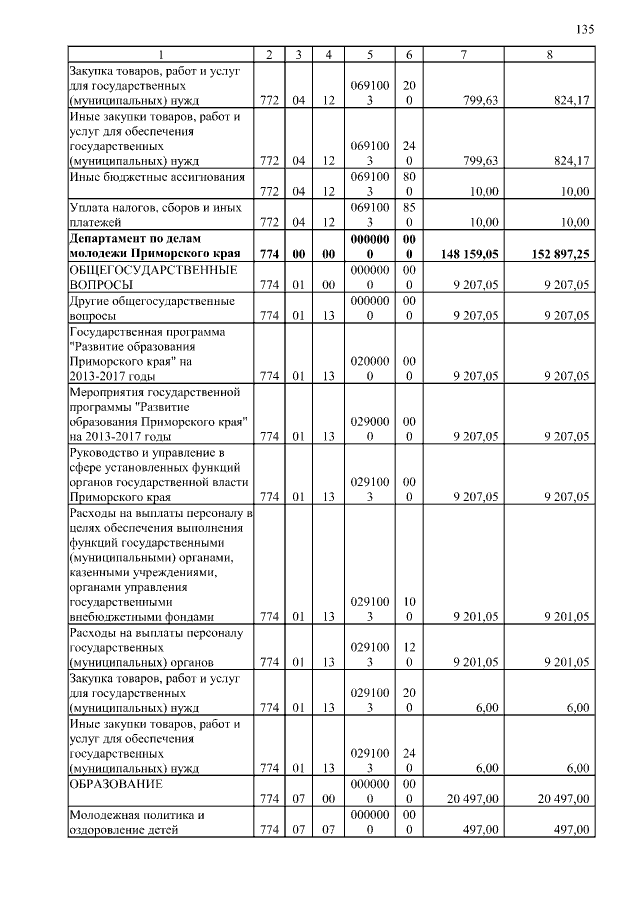 135

| 1 | 2 | 3 | 4 | 5 | 6 | 7 | 8 |
|---|---|---|---|---|---|---|---|
| Закупка товаров, работ и услуг для государственных (муниципальных) нужд | 772 | 04 | 12 | 0691003 | 200 | 799,63 | 824,17 |
| Иные закупки товаров, работ и услуг для обеспечения государственных (муниципальных) нужд | 772 | 04 | 12 | 0691003 | 240 | 799,63 | 824,17 |
| Иные бюджетные ассигнования | 772 | 04 | 12 | 0691003 | 800 | 10,00 | 10,00 |
| Уплата налогов, сборов и иных платежей | 772 | 04 | 12 | 0691003 | 850 | 10,00 | 10,00 |
| **Департамент по делам молодежи Приморского края** | **774** | **00** | **00** | **0000000** | **000** | **148 159,05** | **152 897,25** |
| ОБЩЕГОСУДАРСТВЕННЫЕ ВОПРОСЫ | 774 | 01 | 00 | 0000000 | 000 | 9 207,05 | 9 207,05 |
| Другие общегосударственные вопросы | 774 | 01 | 13 | 0000000 | 000 | 9 207,05 | 9 207,05 |
| Государственная программа "Развитие образования Приморского края" на 2013-2017 годы | 774 | 01 | 13 | 0200000 | 000 | 9 207,05 | 9 207,05 |
| Мероприятия государственной программы "Развитие образования Приморского края" на 2013-2017 годы | 774 | 01 | 13 | 0290000 | 000 | 9 207,05 | 9 207,05 |
| Руководство и управление в сфере установленных функций органов государственной власти Приморского края | 774 | 01 | 13 | 0291003 | 000 | 9 207,05 | 9 207,05 |
| Расходы на выплаты персоналу в целях обеспечения выполнения функций государственными (муниципальными) органами, казенными учреждениями, органами управления государственными внебюджетными фондами | 774 | 01 | 13 | 0291003 | 100 | 9 201,05 | 9 201,05 |
| Расходы на выплаты персоналу государственных (муниципальных) органов | 774 | 01 | 13 | 0291003 | 120 | 9 201,05 | 9 201,05 |
| Закупка товаров, работ и услуг для государственных (муниципальных) нужд | 774 | 01 | 13 | 0291003 | 200 | 6,00 | 6,00 |
| Иные закупки товаров, работ и услуг для обеспечения государственных (муниципальных) нужд | 774 | 01 | 13 | 0291003 | 240 | 6,00 | 6,00 |
| ОБРАЗОВАНИЕ | 774 | 07 | 00 | 0000000 | 000 | 20 497,00 | 20 497,00 |
| Молодежная политика и оздоровление детей | 774 | 07 | 07 | 0000000 | 000 | 497,00 | 497,00 |